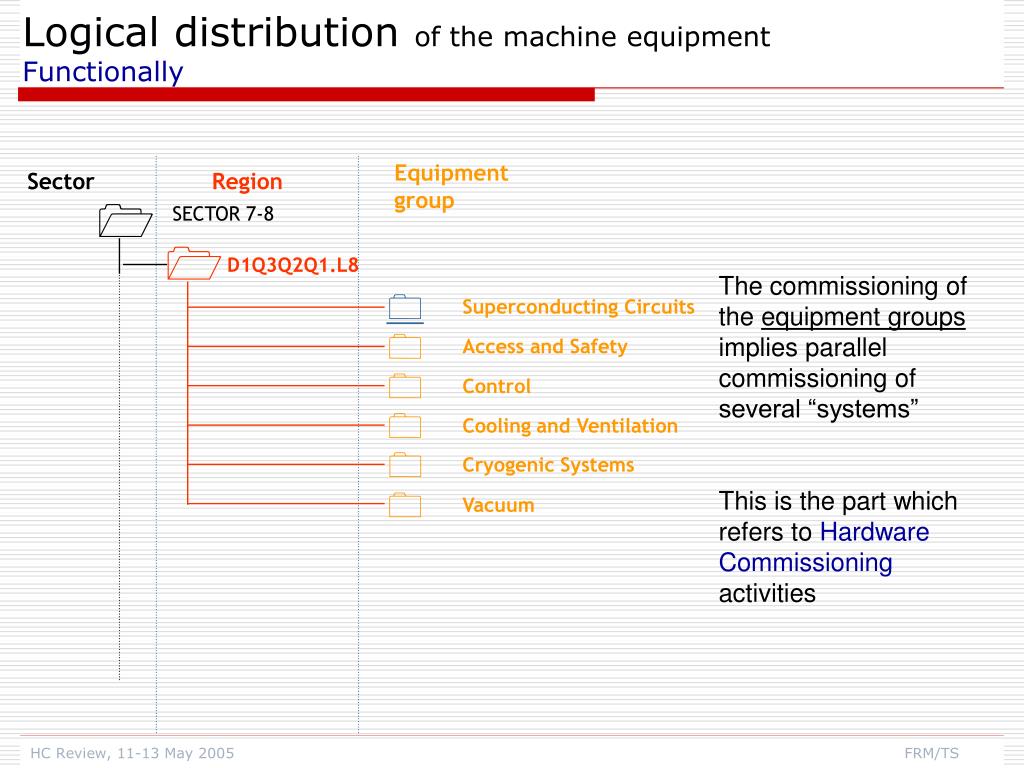 Logical distribution of the machine equipment
Functionally

Sector

Region

Equipment group

SECTOR 7-8

D1Q3Q2Q1.L8

Superconducting Circuits

Access and Safety

Control

Cooling and Ventilation

Cryogenic Systems

Vacuum

The commissioning of the equipment groups implies parallel commissioning of several “systems”

This is the part which refers to Hardware Commissioning activities

HC Review, 11-13 May 2005

FRM/TS